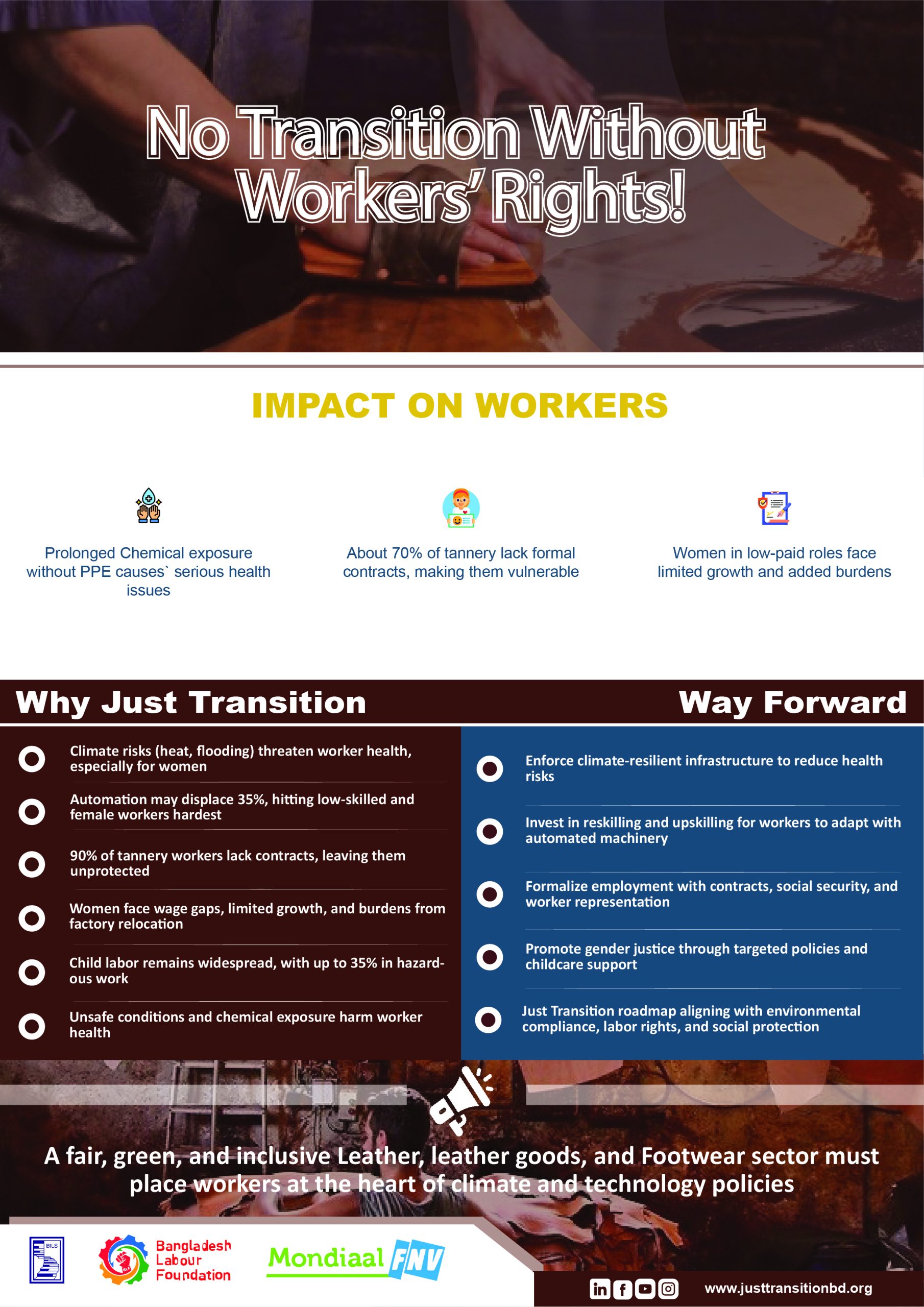 No Transition Without Workers' Rights!

IMPACT ON WORKERS

Prolonged Chemical exposure without PPE causes` serious health issues

About 70% of tannery lack formal contracts, making them vulnerable

Women in low-paid roles face limited growth and added burdens

Why Just Transition

Climate risks (heat, flooding) threaten worker health, especially for women

Automation may displace 35%, hitting low-skilled and female workers hardest

90% of tannery workers lack contracts, leaving them unprotected

Women face wage gaps, limited growth, and burdens from factory relocation

Child labor remains widespread, with up to 35% in hazardous work

Unsafe conditions and chemical exposure harm worker health

Way Forward

Enforce climate-resilient infrastructure to reduce health risks

Invest in reskilling and upskilling for workers to adapt with automated machinery

Formalize employment with contracts, social security, and worker representation

Promote gender justice through targeted policies and childcare support

Just Transition roadmap aligning with environmental compliance, labor rights, and social protection

A fair, green, and inclusive Leather, leather goods, and Footwear sector must place workers at the heart of climate and technology policies

BILS

Bangladesh Labour Foundation

Mondiaal FNV

www.justtransitionbd.org